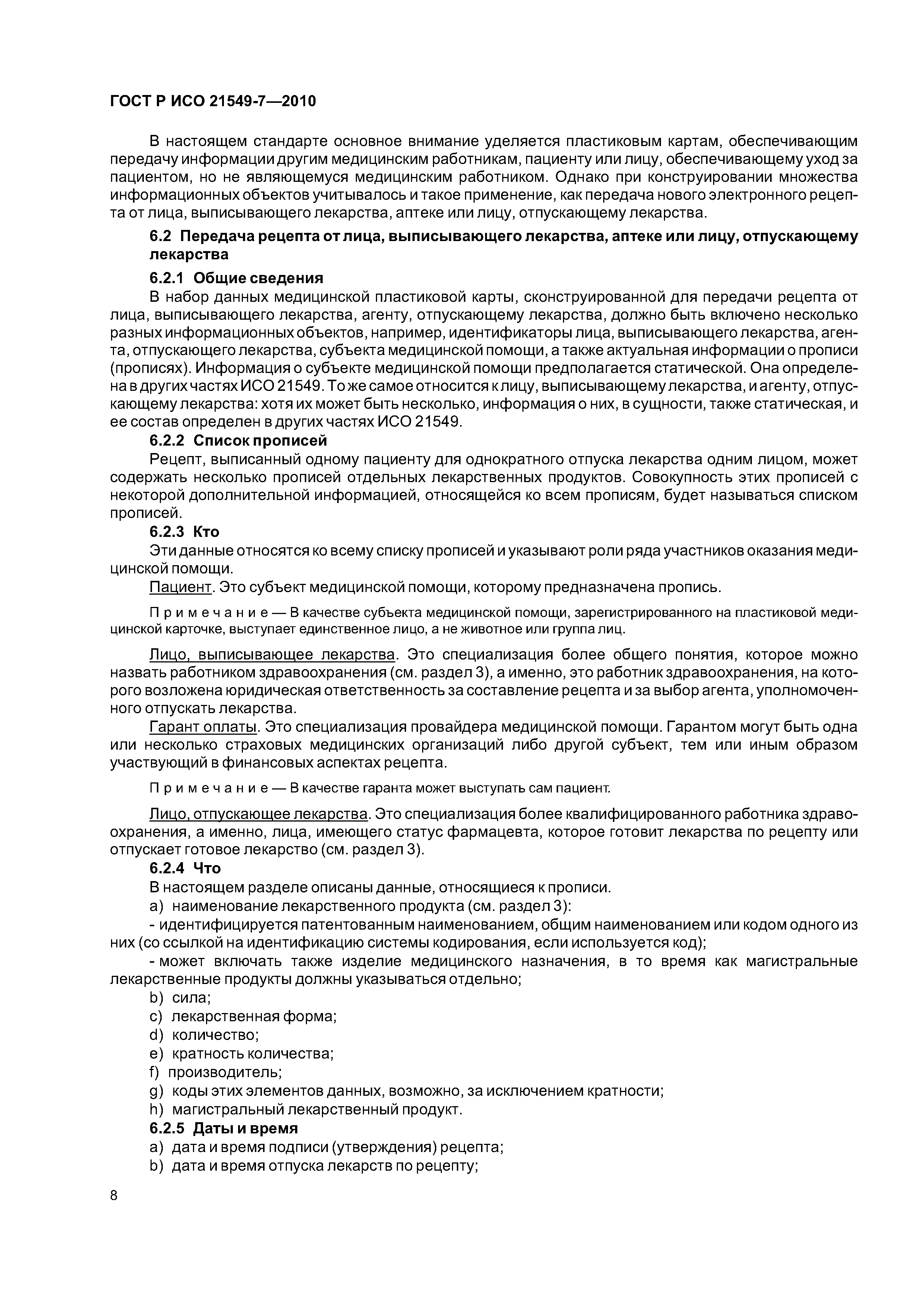 ГОСТ Р ИСО 21549-7—2010

В настоящем стандарте основное внимание уделяется пластиковым картам, обеспечивающим передачу информации другим медицинским работникам, пациенту или лицу, обеспечивающему уход за пациентом, но не являющемуся медицинским работником. Однако при конструировании множества информационных объектов учитывалось и такое применение, как передача нового электронного рецепта от лица, выписывающего лекарства, аптеке или лицу, отпускающему лекарства.

6.2 Передача рецепта от лица, выписывающего лекарства, аптеке или лицу, отпускающему лекарства

6.2.1 Общие сведения

В набор данных медицинской пластиковой карты, сконструированной для передачи рецепта от лица, выписывающего лекарства, агенту, отпускающему лекарства, должно быть включено несколько разных информационных объектов, например, идентификаторы лица, выписывающего лекарства, агента, отпускающего лекарства, субъекта медицинской помощи, а также актуальная информации о прописи (прописях). Информация о субъекте медицинской помощи предполагается статической. Она определена в других частях ИСО 21549. То же самое относится к лицу, выписывающему лекарства, и агенту, отпускающему лекарства: хотя их может быть несколько, информация о них, в сущности, также статическая, и ее состав определен в других частях ИСО 21549.

6.2.2 Список прописей

Рецепт, выписанный одному пациенту для однократного отпуска лекарства одним лицом, может содержать несколько прописей отдельных лекарственных продуктов. Совокупность этих прописей с некоторой дополнительной информацией, относящейся ко всем прописям, будет называться списком прописей.

6.2.3 Кто

Эти данные относятся ко всему списку прописей и указывают роли ряда участников оказания медицинской помощи.

Пациент. Это субъект медицинской помощи, которому предназначена пропись.

Примечание — В качестве субъекта медицинской помощи, зарегистрированного на пластиковой медицинской карточке, выступает единственное лицо, а не животное или группа лиц.

Лицо, выписывающее лекарства. Это специализация более общего понятия, которое можно назвать работником здравоохранения (см. раздел 3), а именно, это работник здравоохранения, на которого возложена юридическая ответственность за составление рецепта и за выбор агента, уполномоченного отпускать лекарства.

Гарант оплаты. Это специализация провайдера медицинской помощи. Гарантом могут быть одна или несколько страховых медицинских организаций либо другой субъект, тем или иным образом участвующий в финансовых аспектах рецепта.

Примечание — В качестве гаранта может выступать сам пациент.

Лицо, отпускающее лекарства. Это специализация более квалифицированного работника здравоохранения, а именно, лица, имеющего статус фармацевта, которое готовит лекарства по рецепту или отпускает готовое лекарство (см. раздел 3).

6.2.4 Что

В настоящем разделе описаны данные, относящиеся к прописи.

a) наименование лекарственного продукта (см. раздел 3):

- идентифицируется патентованным наименованием, общим наименованием или кодом одного из них (со ссылкой на идентификацию системы кодирования, если используется код);

- может включать также изделие медицинского назначения, в то время как магистральные лекарственные продукты должны указываться отдельно;

b) сила;

c) лекарственная форма;

d) количество;

e) кратность количества;

f) производитель;

g) коды этих элементов данных, возможно, за исключением кратности;

h) магистральный лекарственный продукт.

6.2.5 Даты и время

a) дата и время подписи (утверждения) рецепта;

b) дата и время отпуска лекарств по рецепту;

8